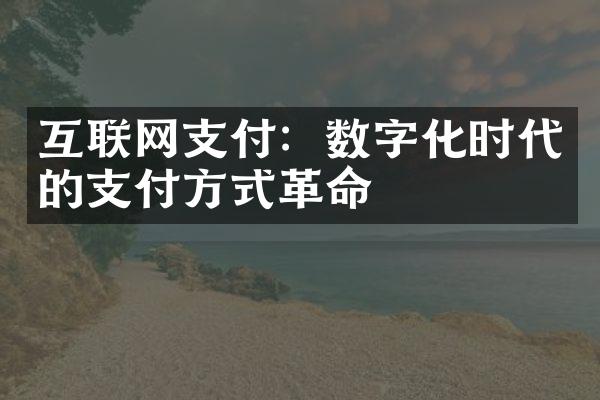 互联网支付：数字化时代的支付方式革命